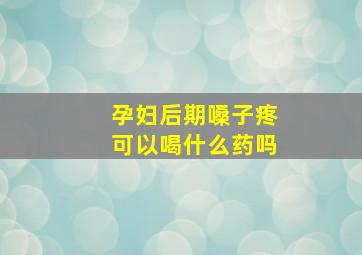 孕妇后期嗓子疼
可以喝什么药吗